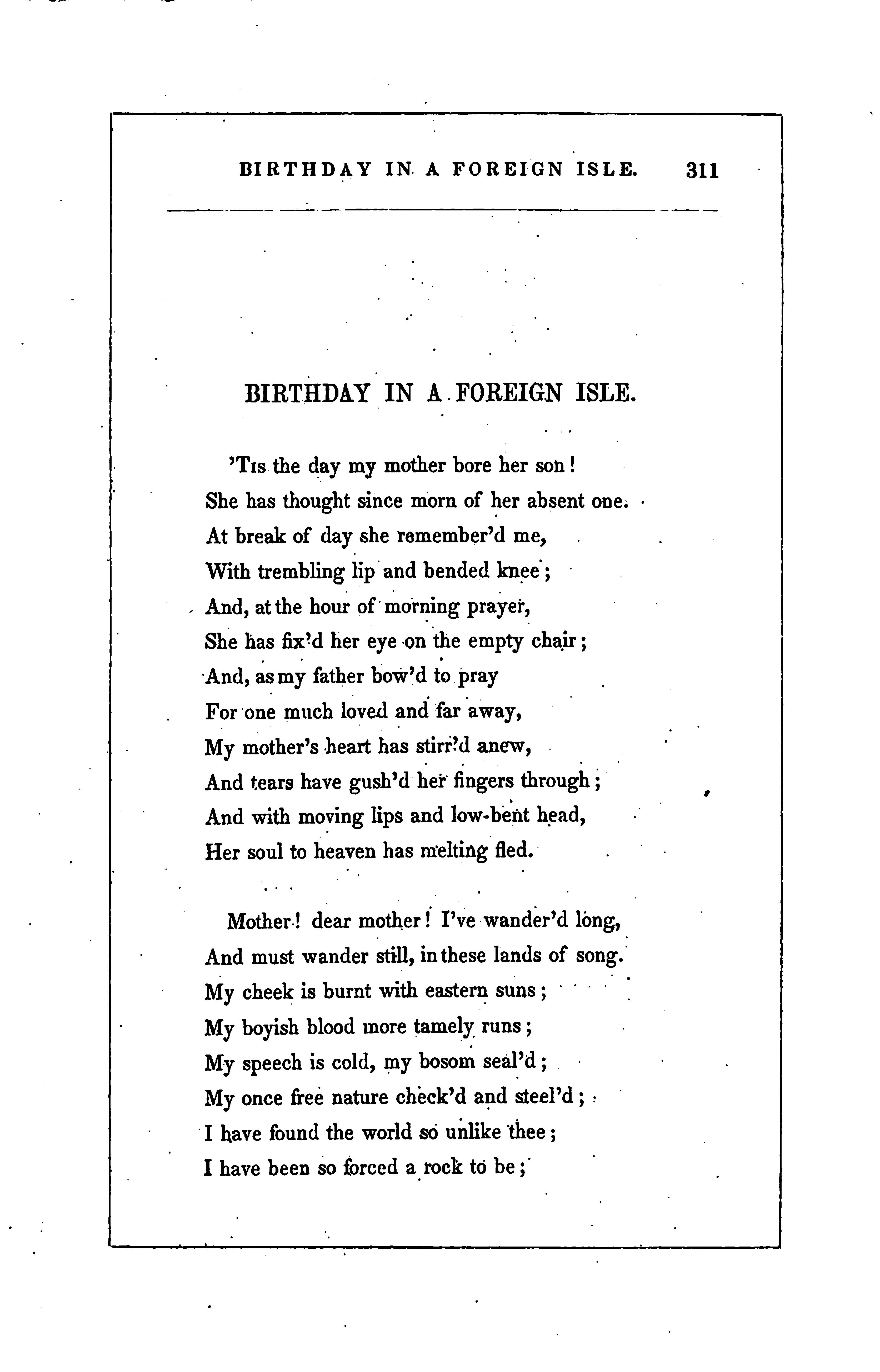 BIRTHDAY IN A FOREIGN ISLE. 311

BIRTHDAY IN A FOREIGN ISLE.

'Tis the day my mother bore her son!
She has thought since morn of her absent one.
At break of day she remember'd me,
With trembling lip and bended knee;
And, at the hour of morning prayer,
She has fix'd her eye on the empty chair;
And, as my father bow'd to pray
For one much loved and far away,
My mother's heart has stirr'd anew,
And tears have gush'd her fingers through;
And with moving lips and low-bent head,
Her soul to heaven has melting fled.

Mother! dear mother! I've wander'd long,
And must wander still, in these lands of song.
My cheek is burnt with eastern suns;
My boyish blood more tamely runs;
My speech is cold, my bosom seal'd;
My once free nature check'd and steel'd;
I have found the world so unlike thee;
I have been so forced a rock to be;